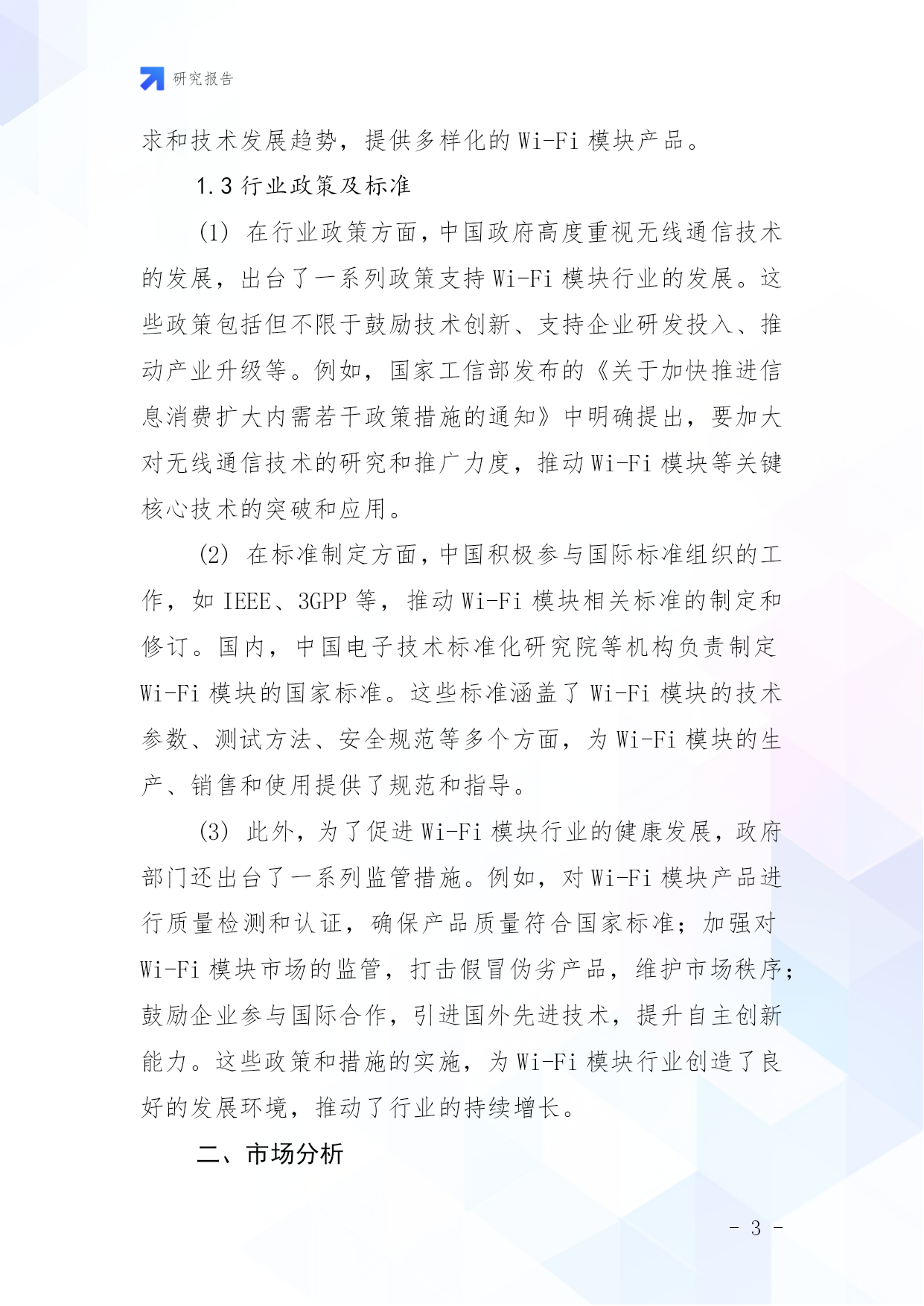 研究报告

求和技术发展趋势，提供多样化的 Wi-Fi 模块产品。

1.3 行业政策及标准

(1) 在行业政策方面，中国政府高度重视无线通信技术的发展，出台了一系列政策支持 Wi-Fi 模块行业的发展。这些政策包括但不限于鼓励技术创新、支持企业研发投入、推动产业升级等。例如，国家工信部发布的《关于加快推进信息消费扩大内需若干政策措施的通知》中明确提出，要加大对无线通信技术的研究和推广力度，推动 Wi-Fi 模块等关键核心技术的突破和应用。

(2) 在标准制定方面，中国积极参与国际标准组织的工作，如 IEEE、3GPP 等，推动 Wi-Fi 模块相关标准的制定和修订。国内，中国电子技术标准化研究院等机构负责制定 Wi-Fi 模块的国家标准。这些标准涵盖了 Wi-Fi 模块的技术参数、测试方法、安全规范等多个方面，为 Wi-Fi 模块的生产、销售和使用提供了规范和指导。

(3) 此外，为了促进 Wi-Fi 模块行业的健康发展，政府部门还出台了一系列监管措施。例如，对 Wi-Fi 模块产品进行质量检测和认证，确保产品质量符合国家标准；加强对 Wi-Fi 模块市场的监管，打击假冒伪劣产品，维护市场秩序；鼓励企业参与国际合作，引进国外先进技术，提升自主创新能力。这些政策和措施的实施，为 Wi-Fi 模块行业创造了良好的发展环境，推动了行业的持续增长。

二、市场分析

- 3 -